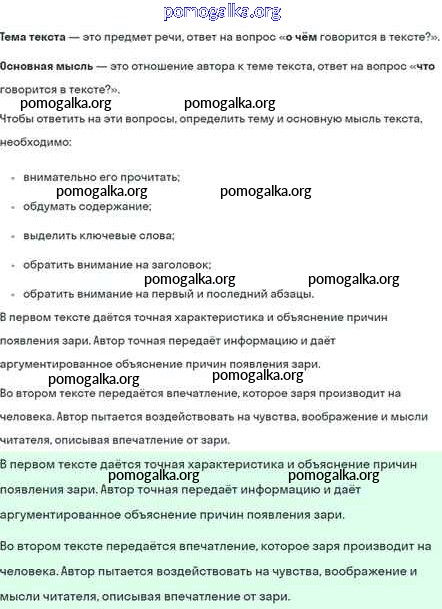 pomogalka.org

Тема текста — это предмет речи, ответ на вопрос «о чём говорится в тексте?».

Основная мысль — это отношение автора к теме текста, ответ на вопрос «что говорится в тексте?».

pomogalka.org pomogalka.org

Чтобы ответить на эти вопросы, определить тему и основную мысль текста, необходимо:

- внимательно его прочитать;

pomogalka.org pomogalka.org

- обдумать содержание;
- выделить ключевые слова;
- обратить внимание на заголовок;

pomogalka.org pomogalka.org

- обратить внимание на первый и последний абзацы.

В первом тексте даётся точная характеристика и объяснение причин появления зари. Автор точная передаёт информацию и даёт аргументированное объяснение причин появления зари.

pomogalka.org pomogalka.org

Во втором тексте передаётся впечатление, которое заря производит на человека. Автор пытается воздействовать на чувства, воображение и мысли читателя, описывая впечатление от зари.

В первом тексте даётся точная характеристика и объяснение причин

pomogalka.org pomogalka.org

появления зари. Автор точная передаёт информацию и даёт аргументированное объяснение причин появления зари.

Во втором тексте передаётся впечатление, которое заря производит на человека. Автор пытается воздействовать на чувства, воображение и мысли читателя, описывая впечатление от зари.